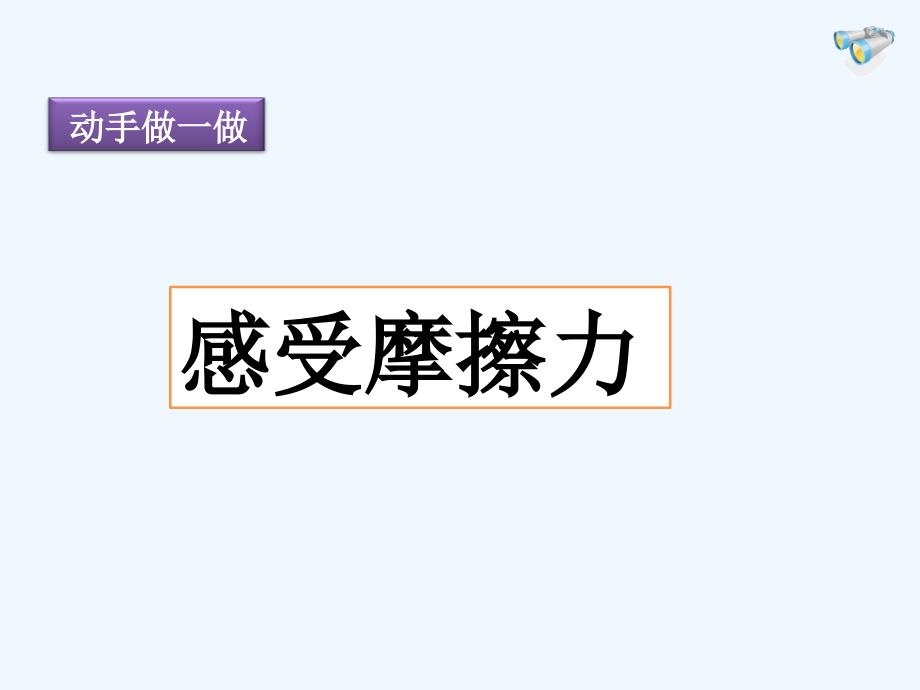 动手做一做

感受摩擦力